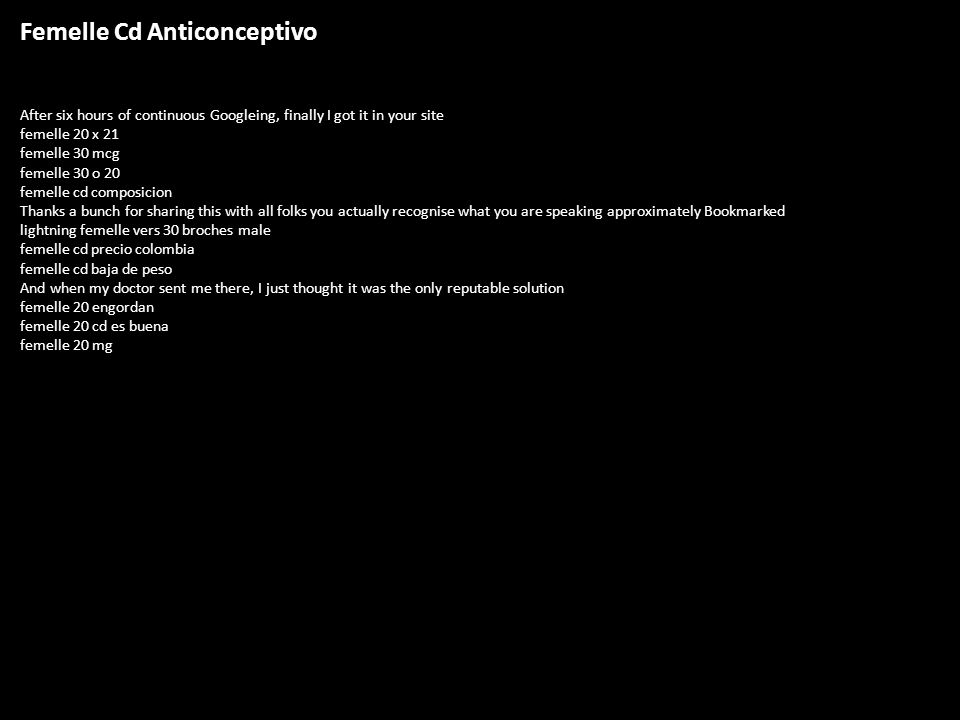 Femelle Cd Anticonceptivo

After six hours of continuous Googleing, finally I got it in your site
femelle 20 x 21
femelle 30 mcg
femelle 30 o 20
femelle cd composicion
Thanks a bunch for sharing this with all folks you actually recognise what you are speaking approximately Bookmarked
lightning femelle vers 30 broches male
femelle cd precio colombia
femelle cd baja de peso
And when my doctor sent me there, I just thought it was the only reputable solution
femelle 20 engordan
femelle 20 cd es buena
femelle 20 mg